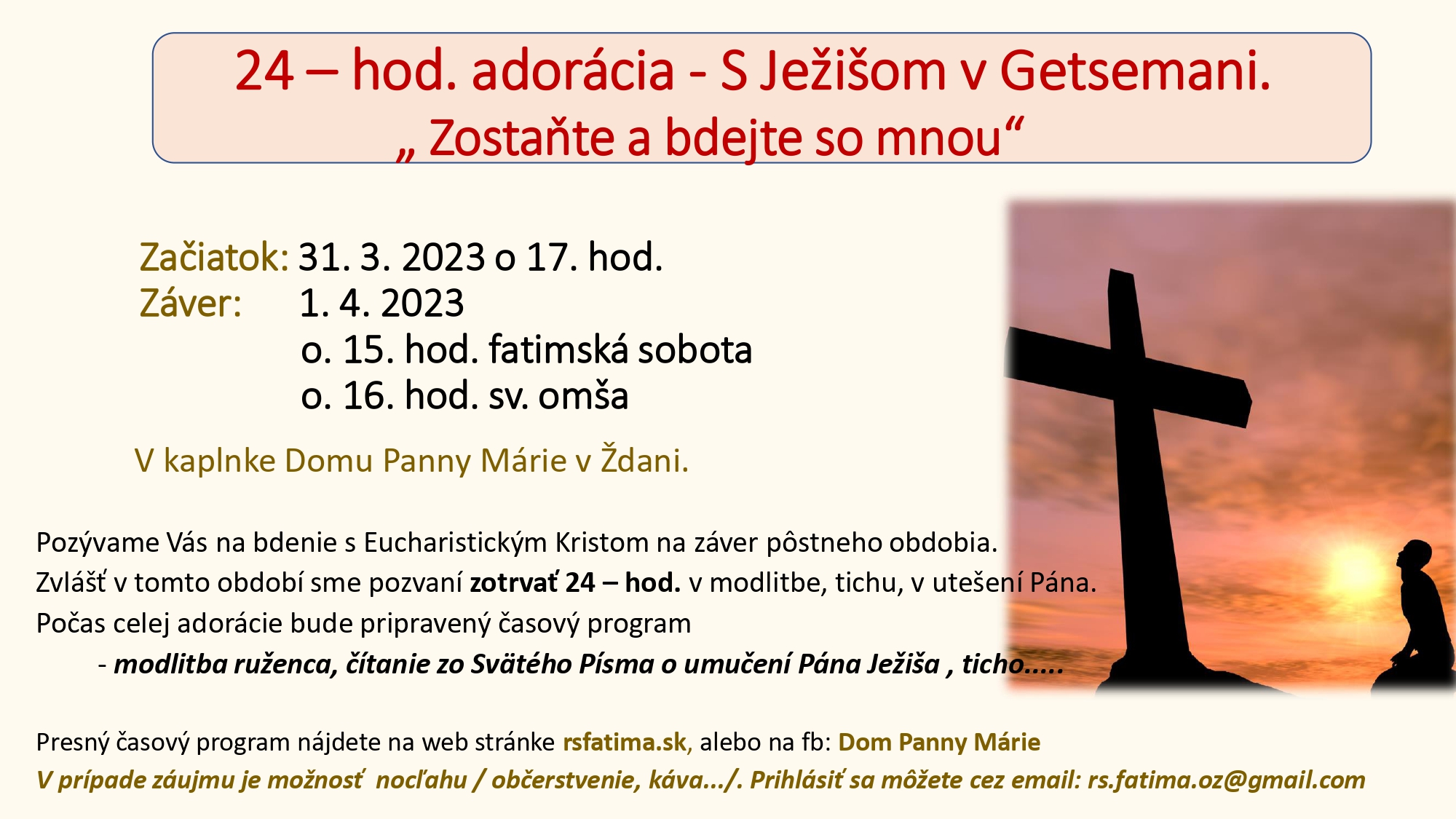 24 – hod. adorácia - S Ježišom v Getsemani.
„ Zostaňte a bdejte so mnou“

Začiatok: 31. 3. 2023 o 17. hod.
Záver: 1. 4. 2023
o. 15. hod. fatimská sobota
o. 16. hod. sv. omša

V kaplnke Domu Panny Márie v Ždani.

Pozývame Vás na bdenie s Eucharistickým Kristom na záver pôstneho obdobia.
Zvlášť v tomto období sme pozvaní zotrvať 24 – hod. v modlitbe, tichu, v utešení Pána.
Počas celej adorácie bude pripravený časový program
- modlitba ruženca, čítanie zo Svätého Písma o umučení Pána Ježiša , ticho.....

Presný časový program nájdete na web stránke rsfatima.sk, alebo na fb: Dom Panny Márie
V prípade záujmu je možnosť nocľahu / občerstvenie, káva.../. Prihlásiť sa môžete cez email: rs.fatima.oz@gmail.com